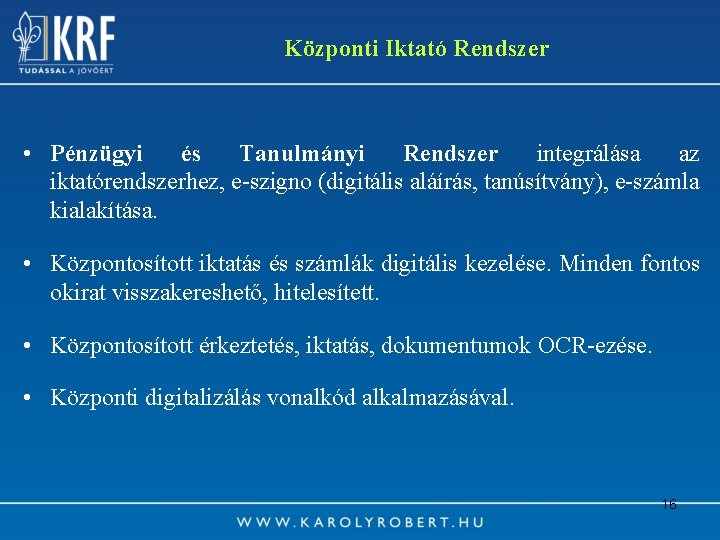 KRF
TUDÁSSAL A JÖVŐÉRT

Központi Iktató Rendszer

• Pénzügyi és Tanulmányi Rendszer integrálása az iktatórendszerhez, e-szigno (digitális aláírás, tanúsítvány), e-számla kialakítása.

• Központosított iktatás és számlák digitális kezelése. Minden fontos okirat visszakereshető, hitelesített.

• Központosított érkeztetés, iktatás, dokumentumok OCR-ezése.

• Központi digitalizálás vonalkód alkalmazásával.

16

WWW.KAROLYROBERT.HU